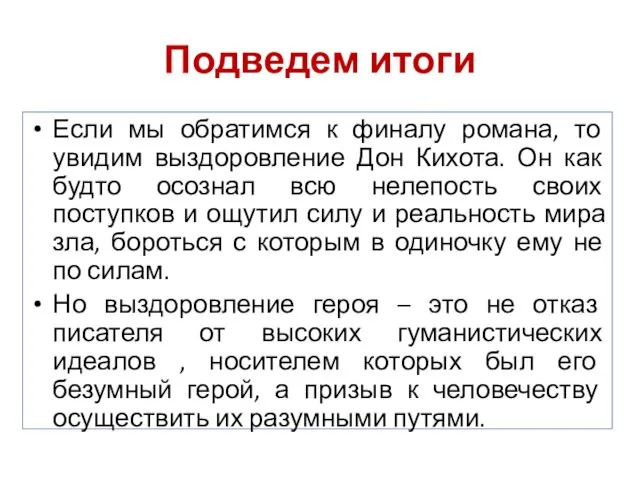 Подведем итоги

• Если мы обратимся к финалу романа, то увидим выздоровление Дон Кихота. Он как будто осознал всю нелепость своих поступков и ощутил силу и реальность мира зла, бороться с которым в одиночку ему не по силам.

• Но выздоровление героя – это не отказ писателя от высоких гуманистических идеалов , носителем которых был его безумный герой, а призыв к человечеству осуществить их разумными путями.